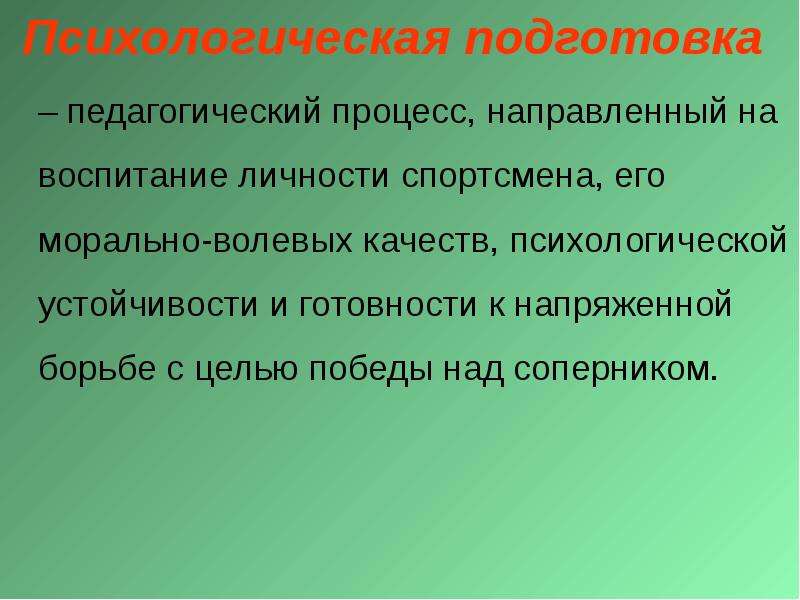 Психологическая подготовка

– педагогический процесс, направленный на воспитание личности спортсмена, его морально-волевых качеств, психологической устойчивости и готовности к напряженной борьбе с целью победы над соперником.